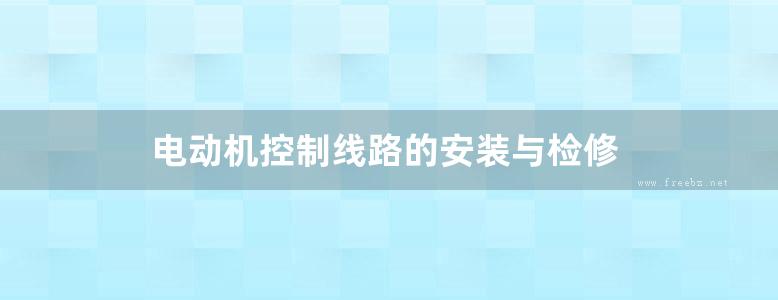 电动机控制线路的安装与检修

www.freebz.net